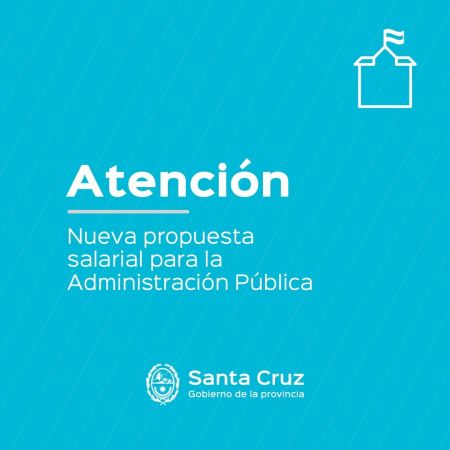 Atención

Nueva propuesta salarial para la Administración Pública

Santa Cruz
Gobierno de la provincia